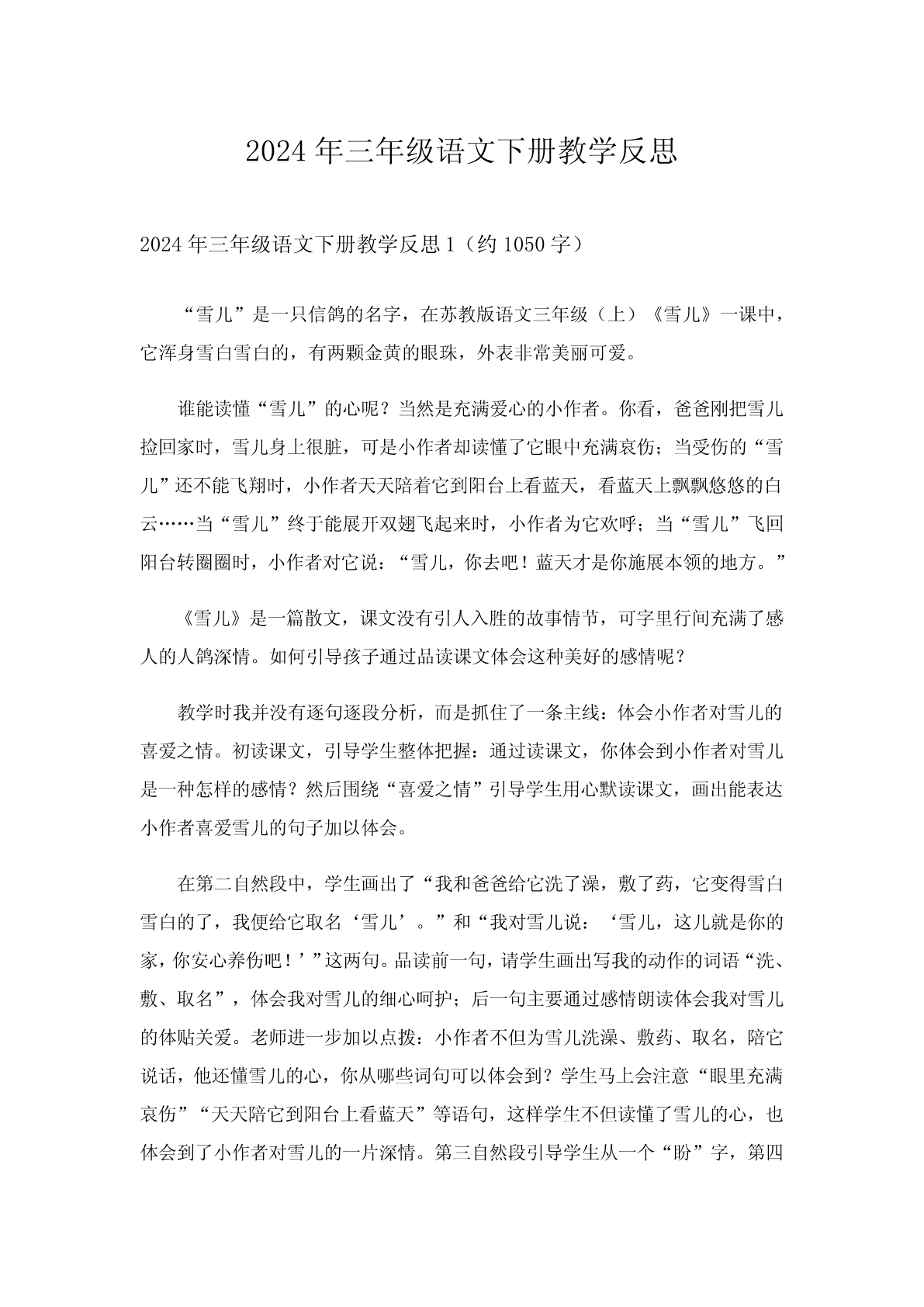 2024年三年级语文下册教学反思

2024年三年级语文下册教学反思1（约1050字）

“雪儿”是一只信鸽的名字，在苏教版语文三年级（上）《雪儿》一课中，它浑身雪白雪白的，有两颗金黄的眼珠，外表非常美丽可爱。

谁能读懂“雪儿”的心呢？当然是充满爱心的小作者。你看，爸爸刚把雪儿捡回家时，雪儿身上很脏，可是小作者却读懂了它眼中充满哀伤；当受伤的“雪儿”还不能飞翔时，小作者天天陪着它到阳台上看蓝天，看蓝天上飘飘悠悠的白云……当“雪儿”终于能展开双翅飞起来时，小作者为它欢呼；当“雪儿”飞回阳台转圈圈时，小作者对它说：“雪儿，你去吧！蓝天才是你施展本领的地方。”

《雪儿》是一篇散文，课文没有引人入胜的故事情节，可字里行间充满了感人的人鸽深情。如何引导孩子通过品读课文体会这种美好的感情呢？

教学时我并没有逐句逐段分析，而是抓住了一条主线：体会小作者对雪儿的喜爱之情。初读课文，引导学生整体把握：通过读课文，你体会到小作者对雪儿是一种怎样的感情？然后围绕“喜爱之情”引导学生用心默读课文，画出能表达小作者喜爱雪儿的句子加以体会。

在第二自然段中，学生画出了“我和爸爸给它洗了澡，敷了药，它变得雪白雪白的了，我便给它取名‘雪儿’。”和“我对雪儿说：‘雪儿，这儿就是你的家，你安心养伤吧！’”这两句。品读前一句，请学生画出写我的动作的词语“洗、敷、取名”，体会我对雪儿的细心呵护；后一句主要通过感情朗读体会我对雪儿的体贴关爱。老师进一步加以点拨：小作者不但为雪儿洗澡、敷药、取名，陪它说话，他还懂雪儿的心，你从哪些词句可以体会到？学生马上会注意“眼里充满哀伤”“天天陪它到阳台上看蓝天”等语句，这样学生不但读懂了雪儿的心，也体会到了小作者对雪儿的一片深情。第三自然段引导学生从一个“盼”字，第四